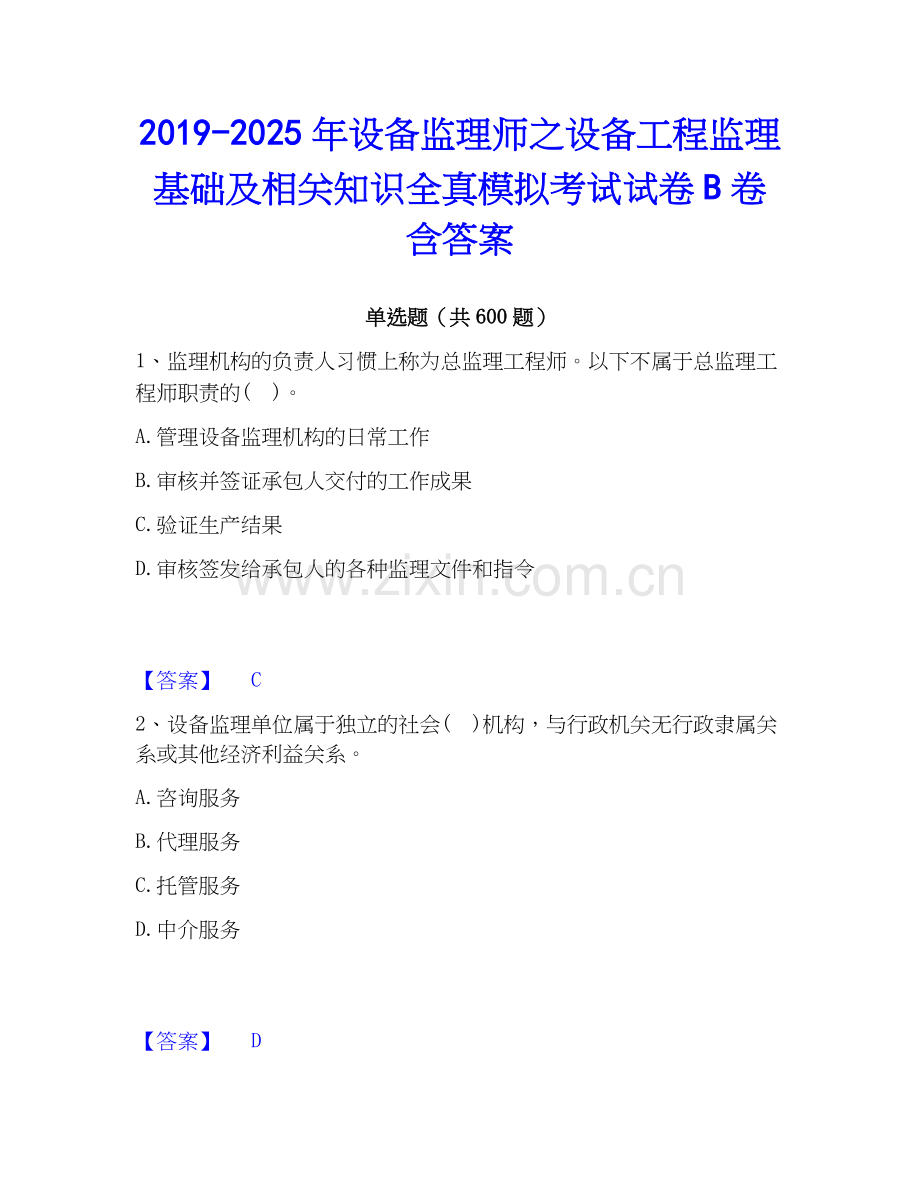 2019-2025年设备监理师之设备工程监理基础及相关知识全真模拟考试试卷B卷含答案

单选题（共600题）

1、监理机构的负责人习惯上称为总监理工程师。以下不属于总监理工程师职责的（ ）。

A.管理设备监理机构的日常工作

B.审核并签证承包人交付的工作成果

C.验证生产结果

D.审核签发给承包人的各种监理文件和指令

【答案】 C

2、设备监理单位属于独立的社会（ ）机构，与行政机关无行政隶属关系或其他经济利益关系。

A.咨询服务

B.代理服务

C.托管服务

D.中介服务

【答案】 D

www.zixin.com.cn